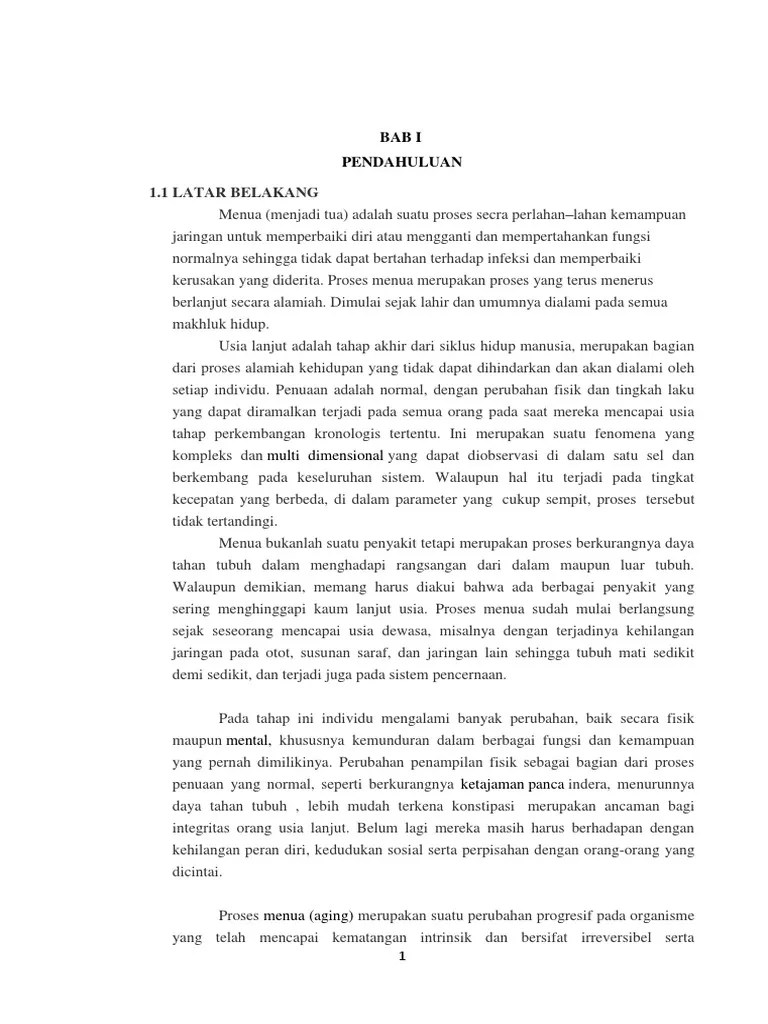 BAB I
PENDAHULUAN

1.1 LATAR BELAKANG

Menua (menjadi tua) adalah suatu proses secra perlahan–lahan kemampuan jaringan untuk memperbaiki diri atau mengganti dan mempertahankan fungsi normalnya sehingga tidak dapat bertahan terhadap infeksi dan memperbaiki kerusakan yang diderita. Proses menua merupakan proses yang terus menerus berlanjut secara alamiah. Dimulai sejak lahir dan umumnya dialami pada semua makhluk hidup.

Usia lanjut adalah tahap akhir dari siklus hidup manusia, merupakan bagian dari proses alamiah kehidupan yang tidak dapat dihindarkan dan akan dialami oleh setiap individu. Penuaan adalah normal, dengan perubahan fisik dan tingkah laku yang dapat diramalkan terjadi pada semua orang pada saat mereka mencapai usia tahap perkembangan kronologis tertentu. Ini merupakan suatu fenomena yang kompleks dan multi dimensional yang dapat diobservasi di dalam satu sel dan berkembang pada keseluruhan sistem. Walaupun hal itu terjadi pada tingkat kecepatan yang berbeda, di dalam parameter yang cukup sempit, proses tersebut tidak tertandingi.

Menua bukanlah suatu penyakit tetapi merupakan proses berkurangnya daya tahan tubuh dalam menghadapi rangsangan dari dalam maupun luar tubuh. Walaupun demikian, memang harus diakui bahwa ada berbagai penyakit yang sering menghinggapi kaum lanjut usia. Proses menua sudah mulai berlangsung sejak seseorang mencapai usia dewasa, misalnya dengan terjadinya kehilangan jaringan pada otot, susunan saraf, dan jaringan lain sehingga tubuh mati sedikit demi sedikit, dan terjadi juga pada sistem pencernaan.

Pada tahap ini individu mengalami banyak perubahan, baik secara fisik maupun mental, khususnya kemunduran dalam berbagai fungsi dan kemampuan yang pernah dimilikinya. Perubahan penampilan fisik sebagai bagian dari proses penuaan yang normal, seperti berkurangnya ketajaman panca indera, menurunnya daya tahan tubuh , lebih mudah terkena konstipasi merupakan ancaman bagi integritas orang usia lanjut. Belum lagi mereka masih harus berhadapan dengan kehilangan peran diri, kedudukan sosial serta perpisahan dengan orang-orang yang dicintai.

Proses menua (aging) merupakan suatu perubahan progresif pada organisme yang telah mencapai kematangan intrinsik dan bersifat irreversibel serta

1